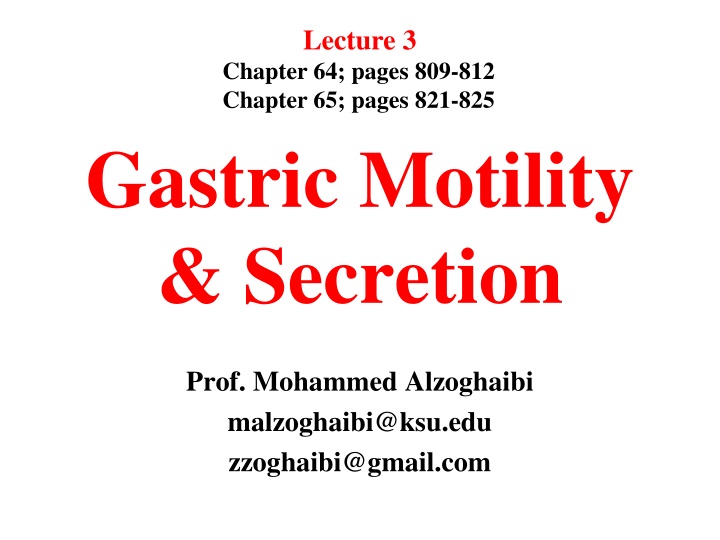 Lecture 3
Chapter 64; pages 809-812
Chapter 65; pages 821-825

Gastric Motility
& Secretion

Prof. Mohammed Alzoghaibi
malzoghaibi@ksu.edu
zzoghaibi@gmail.com